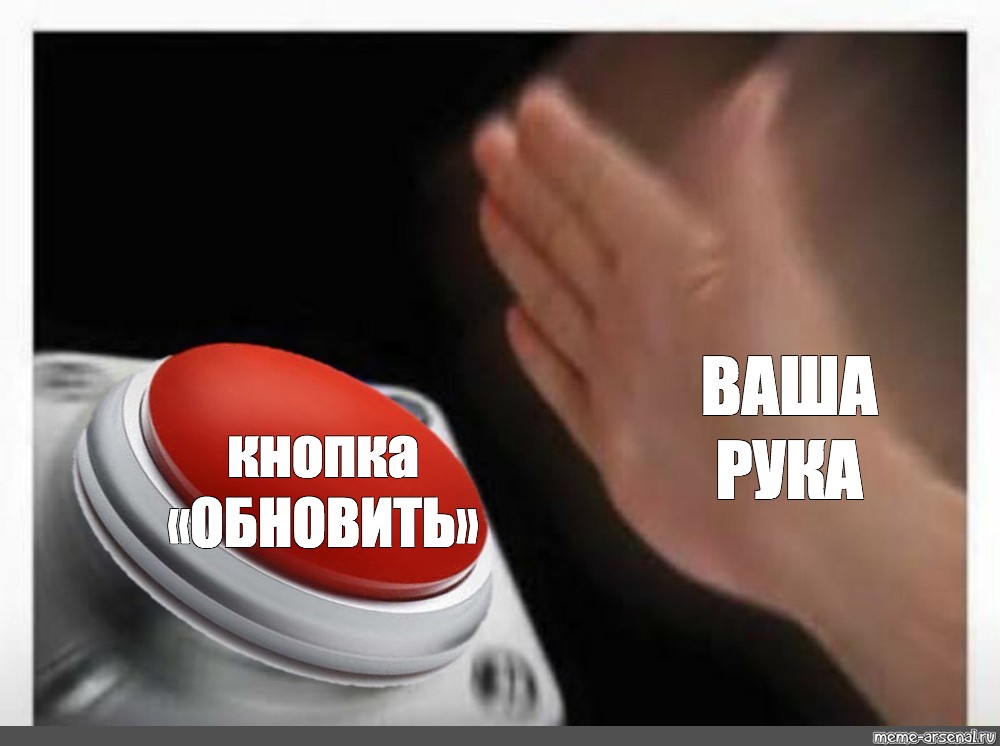 кнопка «ОБНОВИТЬ»

ВАША РУКА

meme-arsenal.ru